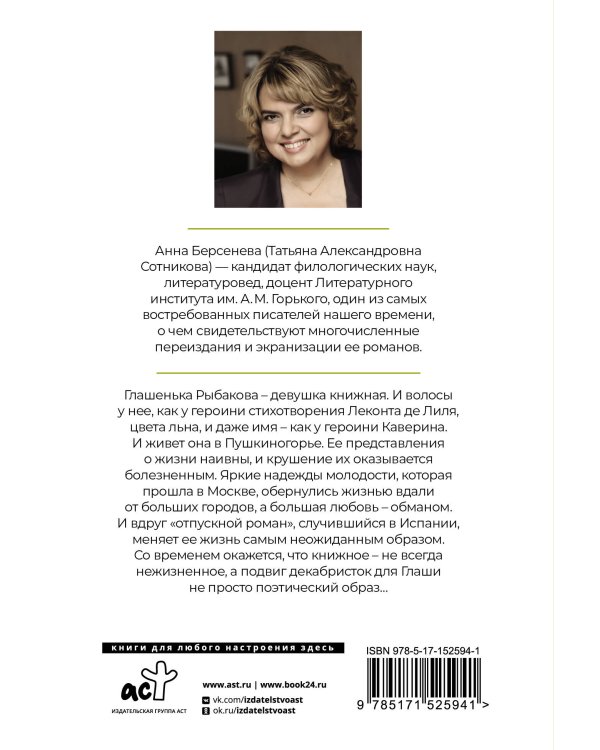 Анна Берсенева (Татьяна Александровна Сотникова) — кандидат филологических наук, литературовед, доцент Литературного института им. А. М. Горького, один из самых востребованных писателей нашего времени, о чем свидетельствуют многочисленные переиздания и экранизации ее романов.

Глашенька Рыбакова – девушка книжная. И волосы у нее, как у героини стихотворения Леконта де Лиля, цвета льна, и даже имя – как у героини Каверина. И живет она в Пушкиногорье. Ее представления о жизни наивны, и крушение их оказывается болезненным. Яркие надежды молодости, которая прошла в Москве, обернулись жизнью вдали от больших городов, а большая любовь – обманом. И вдруг «отпускной роман», случившийся в Испании, меняет ее жизнь самым неожиданным образом. Со временем окажется, что книжное – не всегда нежизненное, а подвиг декабристок для Глаши не просто поэтический образ...

книги для любого настроения здесь

аст
ИЗДАТЕЛЬСКАЯ ГРУППА АСТ

www.ast.ru | www.book24.ru
vk.com/izdatelstvoast
ok.ru/izdatelstvoast

ISBN 978-5-17-152594-1

9 785171 525941 >